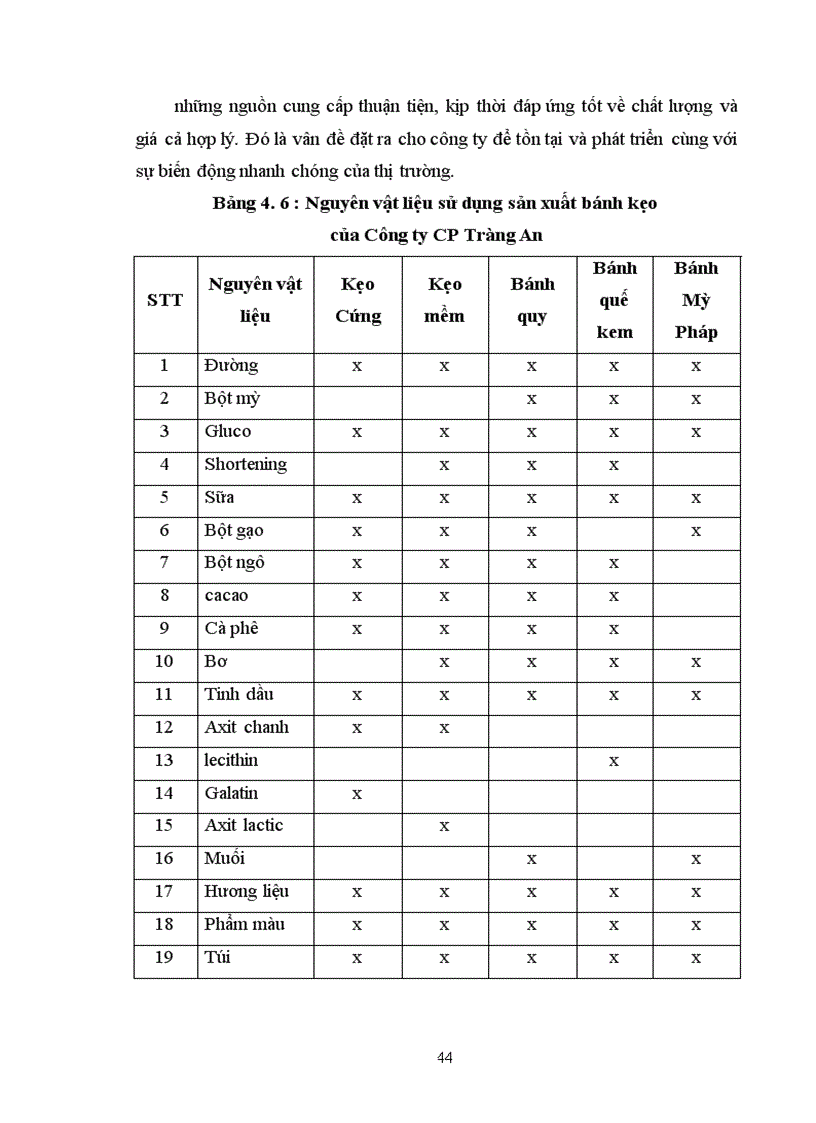 những nguồn cung cấp thuận tiện, kịp thời đáp ứng tốt về chất lượng và giá cả hợp lý. Đó là vấn đề đặt ra cho công ty để tồn tại và phát triển cùng với sự biến động nhanh chóng của thị trường.

Bảng 4. 6 : Nguyên vật liệu sử dụng sản xuất bánh kẹo của Công ty CP Tràng An

| STT | Nguyên vật liệu | Kẹo Cứng | Kẹo mềm | Bánh quy | Bánh quế kem | Bánh Mỳ Pháp |
|---|---|---|---|---|---|---|
| 1 | Đường | x | x | x | x | x |
| 2 | Bột mỳ | | | x | x | x |
| 3 | Gluco | x | x | x | x | x |
| 4 | Shortening | | x | x | x | |
| 5 | Sữa | x | x | x | x | x |
| 6 | Bột gạo | x | x | x | | x |
| 7 | Bột ngô | x | x | x | x | |
| 8 | cacao | x | x | x | x | |
| 9 | Cà phê | x | x | x | x | |
| 10 | Bơ | | x | x | x | x |
| 11 | Tinh dầu | x | x | x | x | x |
| 12 | Axit chanh | x | x | | | |
| 13 | lecithin | | | | x | |
| 14 | Galatin | x | | | | |
| 15 | Axit lactic | | x | | | |
| 16 | Muối | | | x | | x |
| 17 | Hương liệu | x | x | x | x | x |
| 18 | Phẩm màu | x | x | x | x | x |
| 19 | Túi | x | x | x | x | x |

44